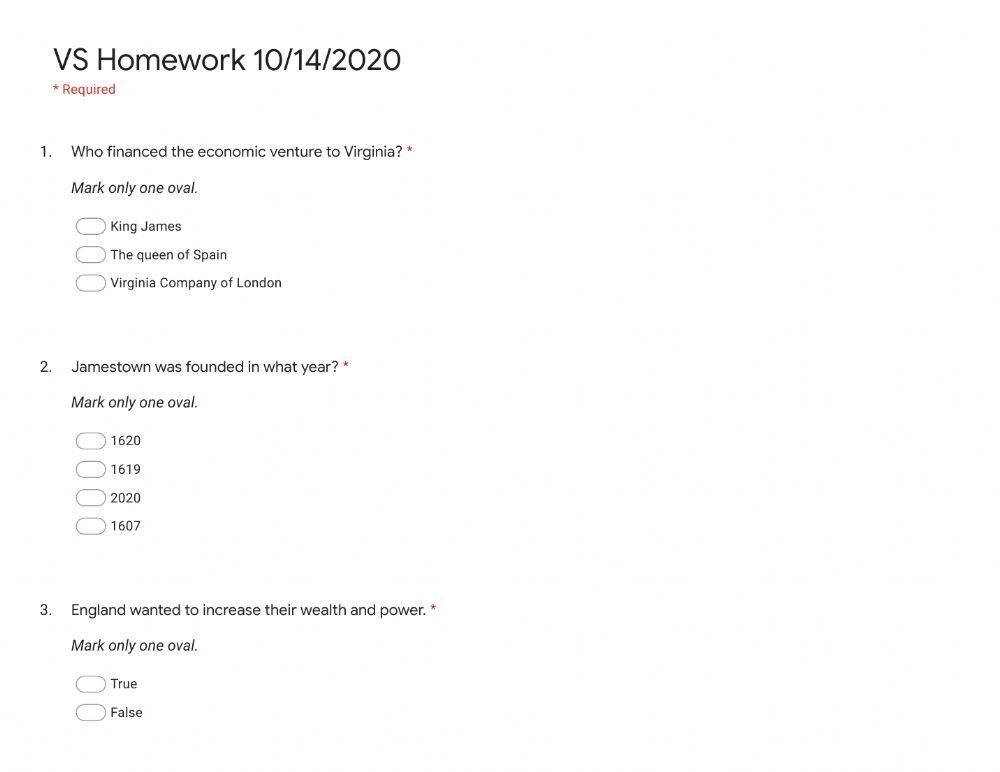 VS Homework 10/14/2020

* Required

1. Who financed the economic venture to Virginia? *

Mark only one oval.

King James

The queen of Spain

Virginia Company of London

2. Jamestown was founded in what year? *

Mark only one oval.

1620

1619

2020

1607

3. England wanted to increase their wealth and power. *

Mark only one oval.

True

False